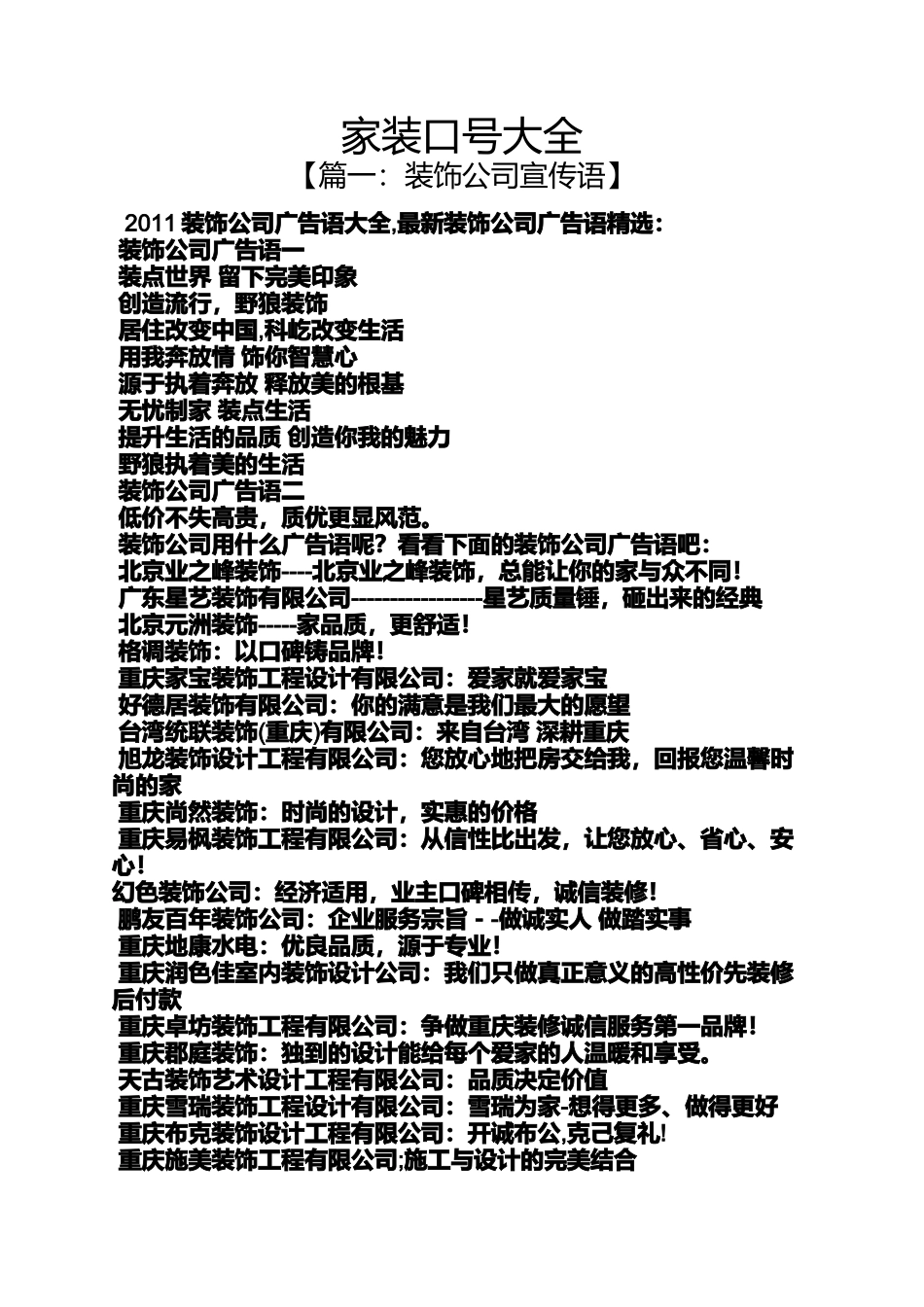 家装口号大全
【篇一：装饰公司宣传语】

2011 装饰公司广告语大全,最新装饰公司广告语精选：
装饰公司广告语一
装点世界 留下完美印象
创造流行，野狼装饰
居住改变中国,科屹改变生活
用我奔放情 饰你智慧心
源于执着奔放 释放美的根基
无忧制家 装点生活
提升生活的品质 创造你我的魅力
野狼执着美的生活
装饰公司广告语二
低价不失高贵，质优更显风范。
装饰公司用什么广告语呢？看看下面的装饰公司广告语吧：
北京业之峰装饰----北京业之峰装饰，总能让你的家与众不同！
广东星艺装饰有限公司-----------------星艺质量锤，砸出来的经典
北京元洲装饰-----家品质，更舒适！
格调装饰：以口碑铸品牌！
重庆家宝装饰工程设计有限公司：爱家就爱家宝
好德居装饰有限公司：你的满意是我们最大的愿望
台湾统联装饰(重庆)有限公司：来自台湾 深耕重庆
旭龙装饰设计工程有限公司：您放心地把房交给我，回报您温馨时尚的家
重庆尚然装饰：时尚的设计，实惠的价格
重庆易枫装饰工程有限公司：从信性比出发，让您放心、省心、安心！
幻色装饰公司：经济适用，业主口碑相传，诚信装修！
鹏友百年装饰公司：企业服务宗旨 - -做诚实人 做踏实事
重庆地康水电：优良品质，源于专业！
重庆润色佳室内装饰设计公司：我们只做真正意义的高性价先装修后付款
重庆卓坊装饰工程有限公司：争做重庆装修诚信服务第一品牌！
重庆郡庭装饰：独到的设计能给每个爱家的人温暖和享受。
天古装饰艺术设计工程有限公司：品质决定价值
重庆雪瑞装饰工程设计有限公司：雪瑞为家-想得更多、做得更好
重庆布克装饰设计工程有限公司：开诚布公,克己复礼!
重庆施美装饰工程有限公司;施工与设计的完美结合